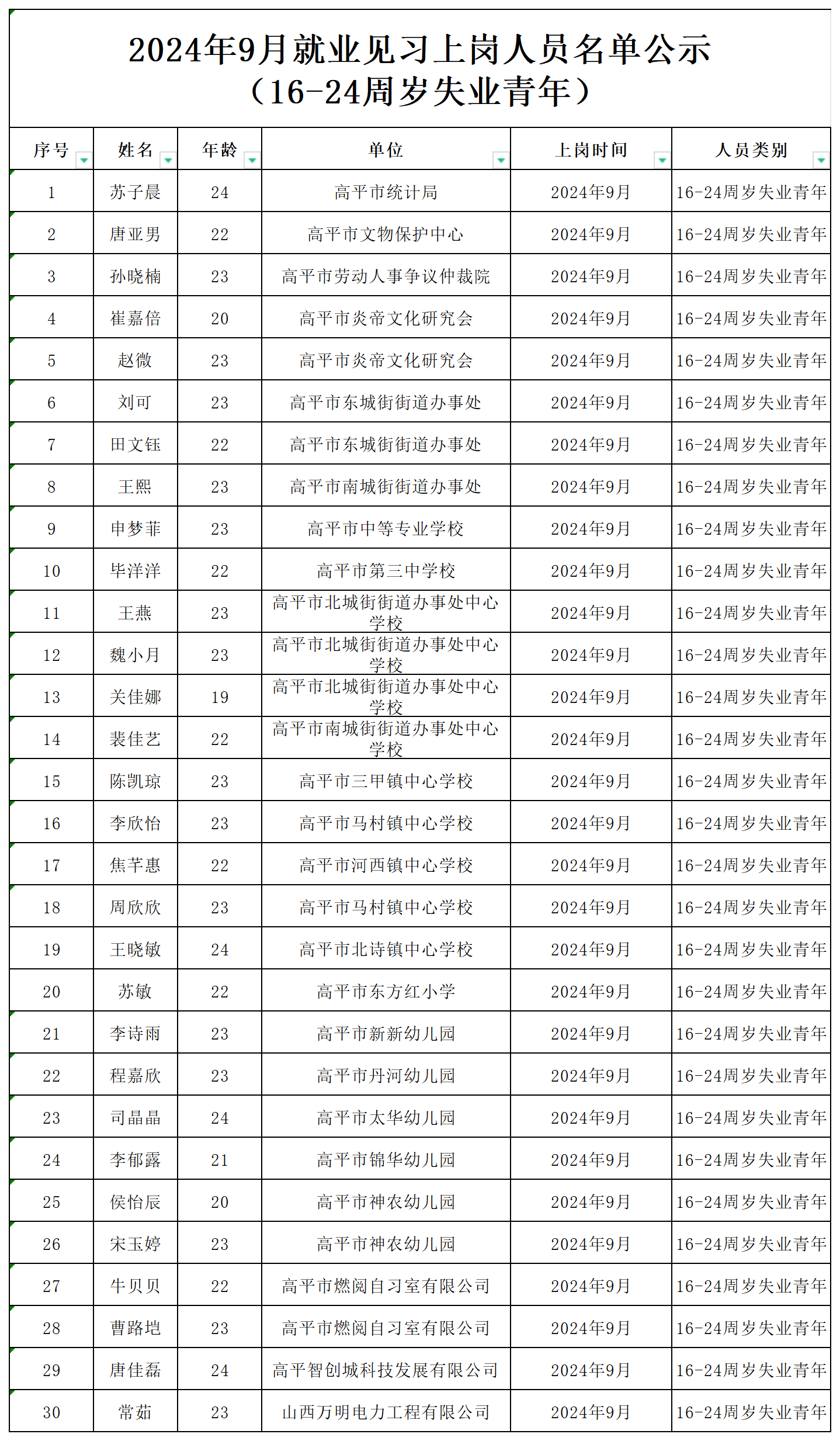 2024年9月就业见习上岗人员名单公示
（16-24周岁失业青年）

| 序号 | 姓名 | 年龄 | 单位 | 上岗时间 | 人员类别 |
|---|---|---|---|---|---|
| 1 | 苏子晨 | 24 | 高平市统计局 | 2024年9月 | 16-24周岁失业青年 |
| 2 | 唐亚男 | 22 | 高平市文物保护中心 | 2024年9月 | 16-24周岁失业青年 |
| 3 | 孙晓楠 | 23 | 高平市劳动人事争议仲裁院 | 2024年9月 | 16-24周岁失业青年 |
| 4 | 崔嘉倍 | 20 | 高平市炎帝文化研究会 | 2024年9月 | 16-24周岁失业青年 |
| 5 | 赵微 | 23 | 高平市炎帝文化研究会 | 2024年9月 | 16-24周岁失业青年 |
| 6 | 刘可 | 23 | 高平市东城街街道办事处 | 2024年9月 | 16-24周岁失业青年 |
| 7 | 田文钰 | 22 | 高平市东城街街道办事处 | 2024年9月 | 16-24周岁失业青年 |
| 8 | 王熙 | 23 | 高平市南城街街道办事处 | 2024年9月 | 16-24周岁失业青年 |
| 9 | 申梦菲 | 23 | 高平市中等专业学校 | 2024年9月 | 16-24周岁失业青年 |
| 10 | 毕洋洋 | 22 | 高平市第三中学校 | 2024年9月 | 16-24周岁失业青年 |
| 11 | 王燕 | 23 | 高平市北城街街道办事处中心学校 | 2024年9月 | 16-24周岁失业青年 |
| 12 | 魏小月 | 23 | 高平市北城街街道办事处中心学校 | 2024年9月 | 16-24周岁失业青年 |
| 13 | 关佳娜 | 19 | 高平市北城街街道办事处中心学校 | 2024年9月 | 16-24周岁失业青年 |
| 14 | 裴佳艺 | 22 | 高平市南城街街道办事处中心学校 | 2024年9月 | 16-24周岁失业青年 |
| 15 | 陈凯琼 | 23 | 高平市三甲镇中心学校 | 2024年9月 | 16-24周岁失业青年 |
| 16 | 李欣怡 | 23 | 高平市马村镇中心学校 | 2024年9月 | 16-24周岁失业青年 |
| 17 | 焦芊惠 | 22 | 高平市河西镇中心学校 | 2024年9月 | 16-24周岁失业青年 |
| 18 | 周欣欣 | 23 | 高平市马村镇中心学校 | 2024年9月 | 16-24周岁失业青年 |
| 19 | 王晓敏 | 24 | 高平市北诗镇中心学校 | 2024年9月 | 16-24周岁失业青年 |
| 20 | 苏敏 | 22 | 高平市东方红小学 | 2024年9月 | 16-24周岁失业青年 |
| 21 | 李诗雨 | 23 | 高平市新新幼儿园 | 2024年9月 | 16-24周岁失业青年 |
| 22 | 程嘉欣 | 23 | 高平市丹河幼儿园 | 2024年9月 | 16-24周岁失业青年 |
| 23 | 司晶晶 | 24 | 高平市太华幼儿园 | 2024年9月 | 16-24周岁失业青年 |
| 24 | 李郁露 | 21 | 高平市锦华幼儿园 | 2024年9月 | 16-24周岁失业青年 |
| 25 | 侯怡辰 | 20 | 高平市神农幼儿园 | 2024年9月 | 16-24周岁失业青年 |
| 26 | 宋玉婷 | 23 | 高平市神农幼儿园 | 2024年9月 | 16-24周岁失业青年 |
| 27 | 牛贝贝 | 22 | 高平市燃阅自习室有限公司 | 2024年9月 | 16-24周岁失业青年 |
| 28 | 曹路垲 | 23 | 高平市燃阅自习室有限公司 | 2024年9月 | 16-24周岁失业青年 |
| 29 | 唐佳磊 | 24 | 高平智创城科技发展有限公司 | 2024年9月 | 16-24周岁失业青年 |
| 30 | 常茹 | 23 | 山西万明电力工程有限公司 | 2024年9月 | 16-24周岁失业青年 |